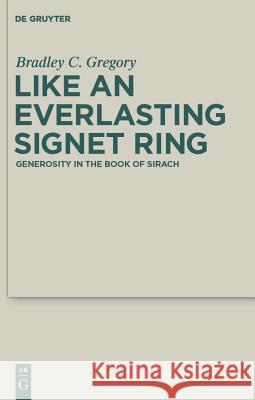 DE GRUYTER

Bradley C. Gregory

LIKE AN EVERLASTING SIGNET RING

GENEROSITY IN THE BOOK OF SIRACH

DE G

Kraina Książek